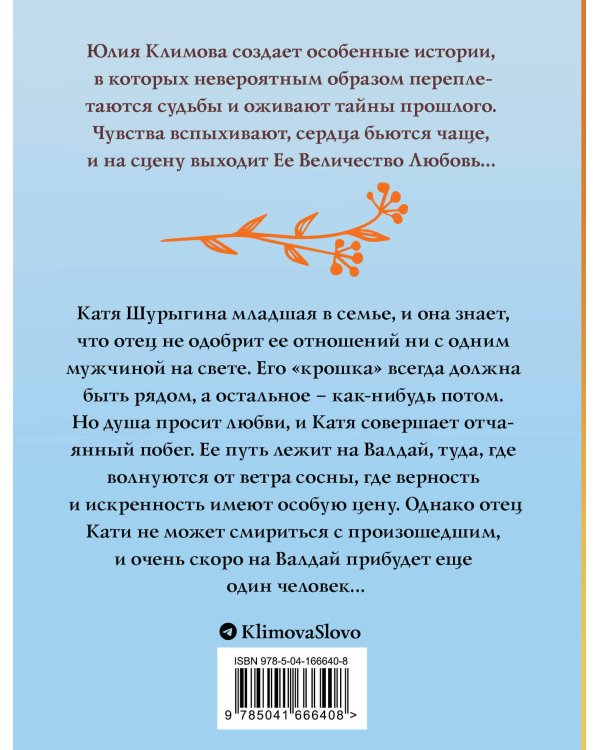 Юлия Климова создает особенные истории, в которых невероятным образом переплетаются судьбы и оживают тайны прошлого. Чувства вспыхивают, сердца бьются чаще, и на сцену выходит Ее Величество Любовь...

Катя Шурыгина младшая в семье, и она знает, что отец не одобрит ее отношений ни с одним мужчиной на свете. Его «крошка» всегда должна быть рядом, а остальное – как-нибудь потом. Но душа просит любви, и Катя совершает отчаянный побег. Ее путь лежит на Валдай, туда, где волнуются от ветра сосны, где верность и искренность имеют особую цену. Однако отец Кати не может смириться с произошедшим, и очень скоро на Валдай прибудет еще один человек...

KlimovaSlovo

ISBN 978-5-04-166640-8

9 785041 666408 >